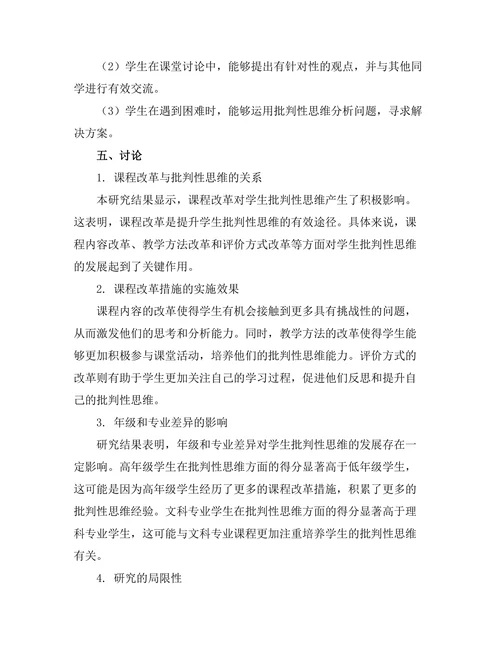 （2）学生在课堂讨论中，能够提出有针对性的观点，并与其他同学进行有效交流。

（3）学生在遇到困难时，能够运用批判性思维分析问题，寻求解决方案。

五、讨论

1. 课程改革与批判性思维的关系

本研究结果显示，课程改革对学生批判性思维产生了积极影响。这表明，课程改革是提升学生批判性思维的有效途径。具体来说，课程内容改革、教学方法改革和评价方式改革等方面对学生批判性思维的发展起到了关键作用。

2. 课程改革措施的实施效果

课程内容的改革使得学生有机会接触到更多具有挑战性的问题，从而激发他们的思考和分析能力。同时，教学方法的改革使得学生能够更加积极参与课堂活动，培养他们的批判性思维能力。评价方式的改革则有助于学生更加关注自己的学习过程，促进他们反思和提升自己的批判性思维。

3. 年级和专业差异的影响

研究结果表明，年级和专业差异对学生批判性思维的发展存在一定影响。高年级学生在批判性思维方面的得分显著高于低年级学生，这可能是因为高年级学生经历了更多的课程改革措施，积累了更多的批判性思维经验。文科专业学生在批判性思维方面的得分显著高于理科专业学生，这可能与文科专业课程更加注重培养学生的批判性思维有关。

4. 研究的局限性